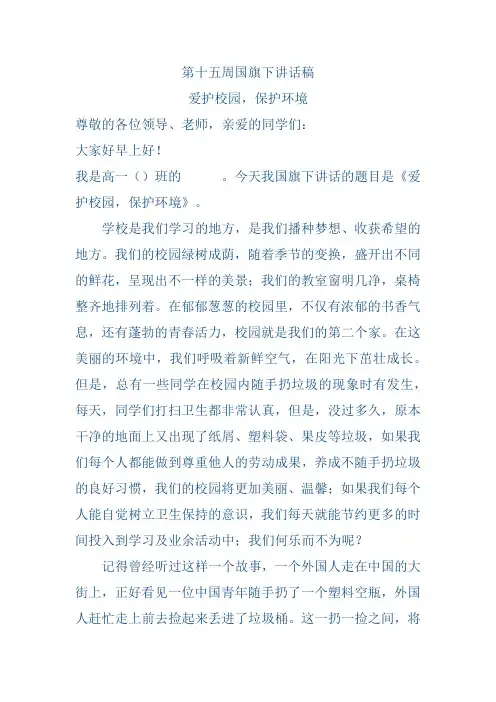 第十五周国旗下讲话稿

爱护校园，保护环境

尊敬的各位领导、老师，亲爱的同学们：

大家好早上好！

我是高一（）班的　　。今天我国旗下讲话的题目是《爱护校园，保护环境》。

学校是我们学习的地方，是我们播种梦想、收获希望的地方。我们的校园绿树成荫，随着季节的变换，盛开出不同的鲜花，呈现出不一样的美景；我们的教室窗明几净，桌椅整齐地排列着。在郁郁葱葱的校园里，不仅有浓郁的书香气息，还有蓬勃的青春活力，校园就是我们的第二个家。在这美丽的环境中，我们呼吸着新鲜空气，在阳光下茁壮成长。但是，总有一些同学在校园内随手扔垃圾的现象时有发生，每天，同学们打扫卫生都非常认真，但是，没过多久，原本干净的地面上又出现了纸屑、塑料袋、果皮等垃圾，如果我们每个人都能做到尊重他人的劳动成果，养成不随手扔垃圾的良好习惯，我们的校园将更加美丽、温馨；如果我们每个人能自觉树立卫生保持的意识，我们每天就能节约更多的时间投入到学习及业余活动中；我们何乐而不为呢？

记得曾经听过这样一个故事，一个外国人走在中国的大街上，正好看见一位中国青年随手扔了一个塑料空瓶，外国人赶忙走上前去捡起来丢进了垃圾桶。这一扔一捡之间，将